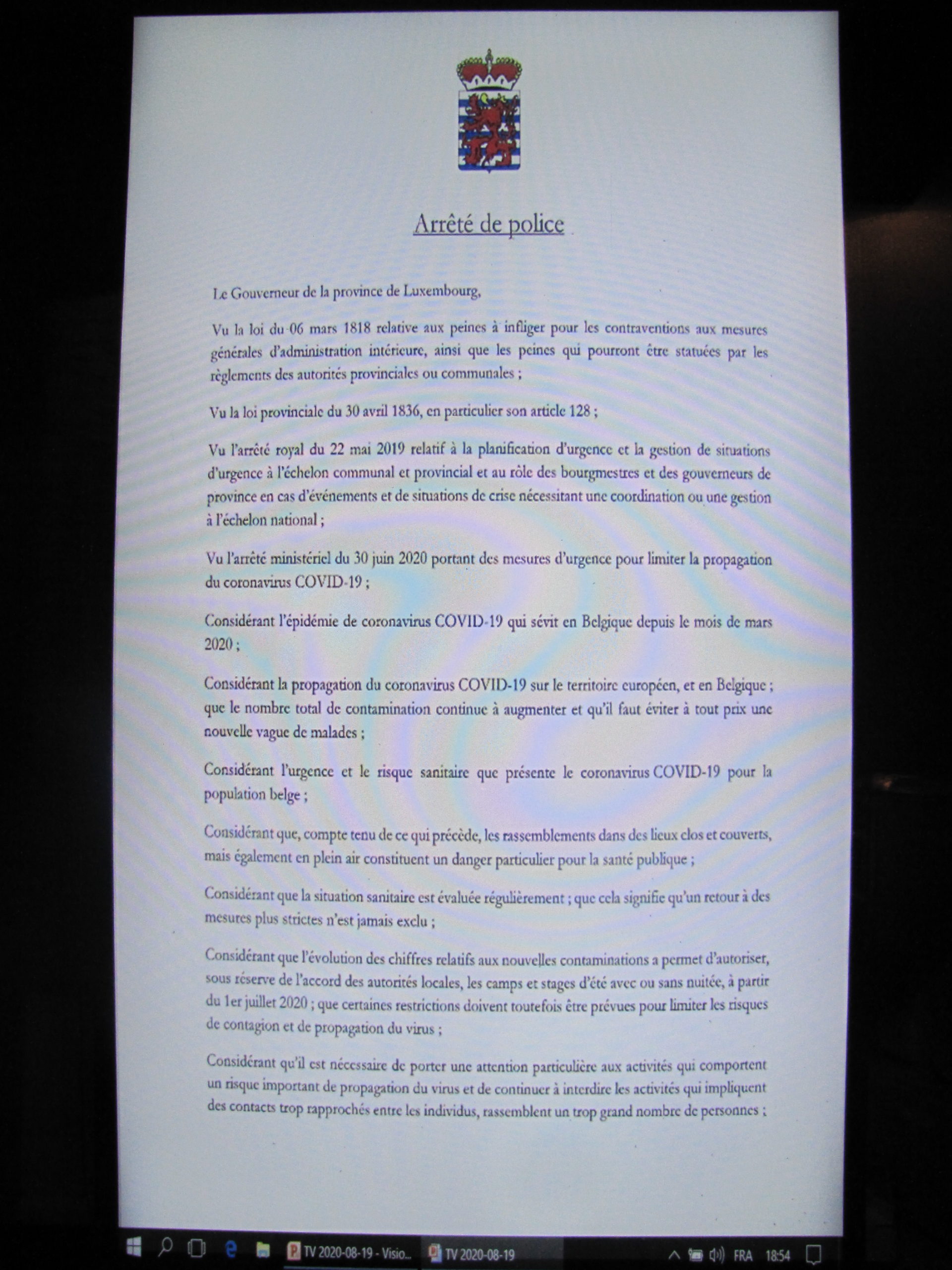 Arrêté de police

Le Gouverneur de la province de Luxembourg,

Vu la loi du 06 mars 1818 relative aux peines à infliger pour les contraventions aux mesures générales d'administration intérieure, ainsi que les peines qui pourront être statuées par les règlements des autorités provinciales ou communales ;

Vu la loi provinciale du 30 avril 1836, en particulier son article 128 ;

Vu l'arrêté royal du 22 mai 2019 relatif à la planification d'urgence et la gestion de situations d'urgence à l'échelon communal et provincial et au rôle des bourgmestres et des gouverneurs de province en cas d'événements et de situations de crise nécessitant une coordination ou une gestion à l'échelon national ;

Vu l'arrêté ministériel du 30 juin 2020 portant des mesures d'urgence pour limiter la propagation du coronavirus COVID-19 ;

Considérant l'épidémie de coronavirus COVID-19 qui sévit en Belgique depuis le mois de mars 2020 ;

Considérant la propagation du coronavirus COVID-19 sur le territoire européen, et en Belgique ; que le nombre total de contamination continue à augmenter et qu'il faut éviter à tout prix une nouvelle vague de malades ;

Considérant l'urgence et le risque sanitaire que présente le coronavirus COVID-19 pour la population belge ;

Considérant que, compte tenu de ce qui précède, les rassemblements dans des lieux clos et couverts, mais également en plein air constituent un danger particulier pour la santé publique ;

Considérant que la situation sanitaire est évaluée régulièrement ; que cela signifie qu'un retour à des mesures plus strictes n'est jamais exclu ;

Considérant que l'évolution des chiffres relatifs aux nouvelles contaminations a permet d'autoriser, sous réserve de l'accord des autorités locales, les camps et stages d'été avec ou sans nuitée, à partir du 1er juillet 2020 ; que certaines restrictions doivent toutefois être prévues pour limiter les risques de contagion et de propagation du virus ;

Considérant qu'il est nécessaire de porter une attention particulière aux activités qui comportent un risque important de propagation du virus et de continuer à interdire les activités qui impliquent des contacts trop rapprochés entre les individus, rassemblent un trop grand nombre de personnes ;

TV 2020-08-19 - Visio... TV 2020-08-19 FRA 18:54